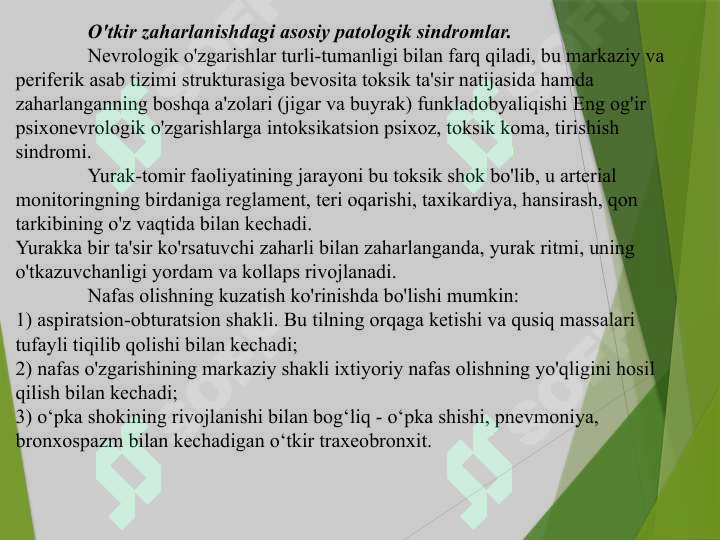 O'tkir zaharlanishdagi asosiy patologik sindromlar.

Nevrologik o'zgarishlar turli-tumanligi bilan farq qiladi, bu markaziy va periferik asab tizimi strukturasiga bevosita toksik ta'sir natijasida hamda zaharlanganning boshqa a'zolari (jigar va buyrak) funkladobyaliqishi Eng og'ir psixonevrologik o'zgarishlarga intoksikatsion psixoz, toksik koma, tirishish sindromi.

Yurak-tomir faoliyatining jarayoni bu toksik shok bo'lib, u arterial monitoringning birdaniga reglament, teri oqarishi, taxikardiya, hansirash, qon tarkibining o'z vaqtida bilan kechadi.
Yurakka bir ta'sir ko'rsatuvchi zaharli bilan zaharlanganda, yurak ritmi, uning o'tkazuvchanligi yordam va kollaps rivojlanadi.

Nafas olishning kuzatish ko'rinishda bo'lishi mumkin:
1) aspiratsion-obturatsion shakli. Bu tilning orqaga ketishi va qusiq massalari tufayli tiqilib qolishi bilan kechadi;
2) nafas o'zgarishining markaziy shakli ixtiyoriy nafas olishning yo'qligini hosil qilish bilan kechadi;
3) o‘pka shokining rivojlanishi bilan bog‘liq - o‘pka shishi, pnevmoniya, bronxospazm bilan kechadigan o‘tkir traxeobronxit.